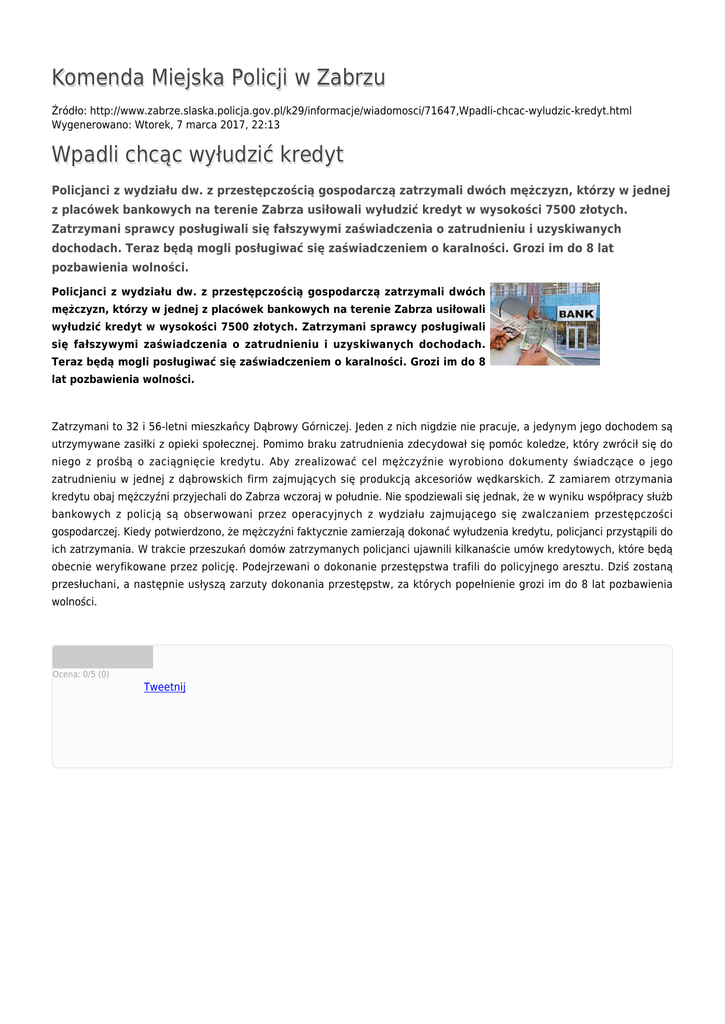 Komenda Miejska Policji w Zabrzu

Źródło: http://www.zabrze.slaska.policja.gov.pl/k29/informacje/wiadomosci/71647,Wpadli-chcac-wyludzic-kredyt.html
Wygenerowano: Wtorek, 7 marca 2017, 22:13

Wpadli chcąc wyłudzić kredyt

Policjanci z wydziału dw. z przestępczością gospodarczą zatrzymali dwóch mężczyzn, którzy w jednej z placówek bankowych na terenie Zabrza usiłowali wyłudzić kredyt w wysokości 7500 złotych. Zatrzymani sprawcy posługiwali się fałszywymi zaświadczenia o zatrudnieniu i uzyskiwanych dochodach. Teraz będą mogli posługiwać się zaświadczeniem o karalności. Grozi im do 8 lat pozbawienia wolności.

Policjanci z wydziału dw. z przestępczością gospodarczą zatrzymali dwóch mężczyzn, którzy w jednej z placówek bankowych na terenie Zabrza usiłowali wyłudzić kredyt w wysokości 7500 złotych. Zatrzymani sprawcy posługiwali się fałszywymi zaświadczenia o zatrudnieniu i uzyskiwanych dochodach. Teraz będą mogli posługiwać się zaświadczeniem o karalności. Grozi im do 8 lat pozbawienia wolności.

BANK

Zatrzymani to 32 i 56-letni mieszkańcy Dąbrowy Górniczej. Jeden z nich nigdzie nie pracuje, a jedynym jego dochodem są utrzymywane zasiłki z opieki społecznej. Pomimo braku zatrudnienia zdecydował się pomóc koledze, który zwrócił się do niego z prośbą o zaciągnięcie kredytu. Aby zrealizować cel mężczyźnie wyrobiono dokumenty świadczące o jego zatrudnieniu w jednej z dąbrowskich firm zajmujących się produkcją akcesoriów wędkarskich. Z zamiarem otrzymania kredytu obaj mężczyźni przyjechali do Zabrza wczoraj w południe. Nie spodziewali się jednak, że w wyniku współpracy służb bankowych z policją są obserwowani przez operacyjnych z wydziału zajmującego się zwalczaniem przestępczości gospodarczej. Kiedy potwierdzono, że mężczyźni faktycznie zamierzają dokonać wyłudzenia kredytu, policjanci przystąpili do ich zatrzymania. W trakcie przeszukań domów zatrzymanych policjanci ujawnili kilkanaście umów kredytowych, które będą obecnie weryfikowane przez policję. Podejrzewani o dokonanie przestępstwa trafili do policyjnego aresztu. Dziś zostaną przesłuchani, a następnie usłyszą zarzuty dokonania przestępstw, za których popełnienie grozi im do 8 lat pozbawienia wolności.

Ocena: 0/5 (0)
Tweetnij